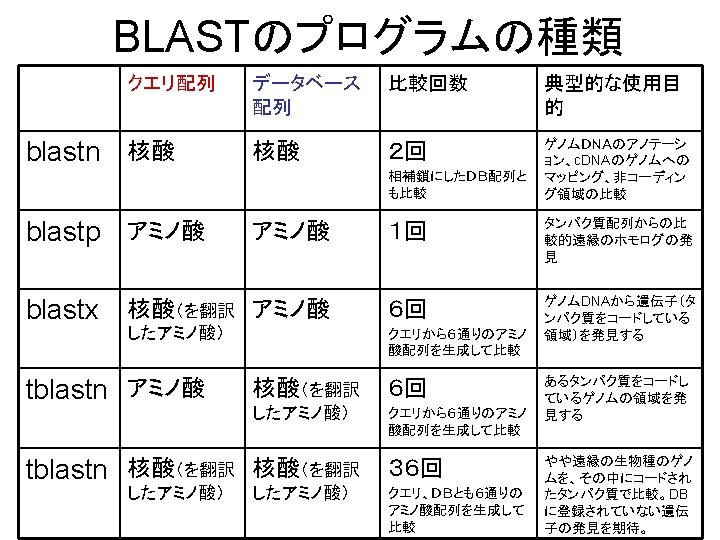 BLASTのプログラムの種類

| | クエリ配列 | データベース配列 | 比較回数 | 典型的な使用目的 |
|---|---|---|---|---|
| blastn | 核酸 | 核酸 | 2回 相補鎖にしたDB配列とも比較 | ゲノムDNAのアノテーション、cDNAのゲノムへのマッピング、非コーディング領域の比較 |
| blastp | アミノ酸 | アミノ酸 | 1回 | タンパク質配列からの比較的遠縁のホモログの発見 |
| blastx | 核酸(を翻訳したアミノ酸) | アミノ酸 | 6回 クエリから6通りのアミノ酸配列を生成して比較 | ゲノムDNAから遺伝子(タンパク質をコードしている領域)を発見する |
| tblastn | アミノ酸 | 核酸(を翻訳したアミノ酸) | 6回 クエリから6通りのアミノ酸配列を生成して比較 | あるタンパク質をコードしているゲノムの領域を発見する |
| tblastn | 核酸(を翻訳したアミノ酸) | 核酸(を翻訳したアミノ酸) | 36回 クエリ、DBとも6通りのアミノ酸配列を生成して比較 | やや遠縁の生物種のゲノムを、その中にコードされたタンパク質で比較。DBに登録されていない遺伝子の発見を期待。 |